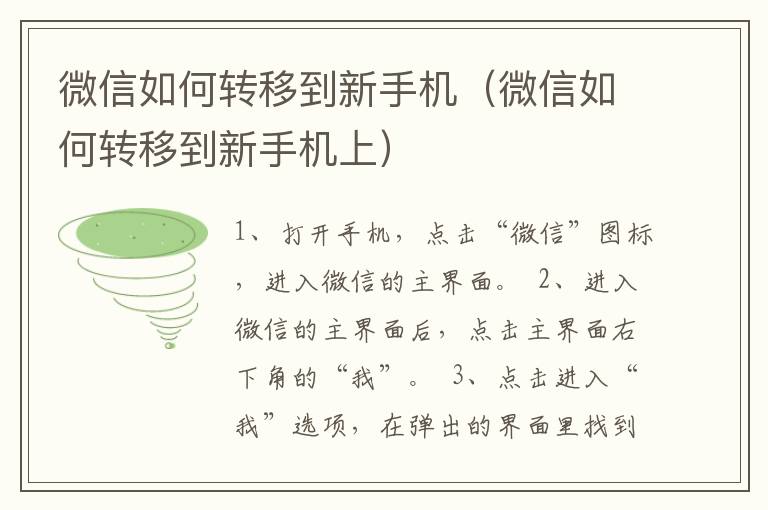 微信如何转移到新手机（微信如何转移到新手机上）

1、打开手机，点击“微信”图标，进入微信的主界面。 2、进入微信的主界面后，点击主界面右下角的“我”。 3、点击进入“我”选项，在弹出的界面里找到